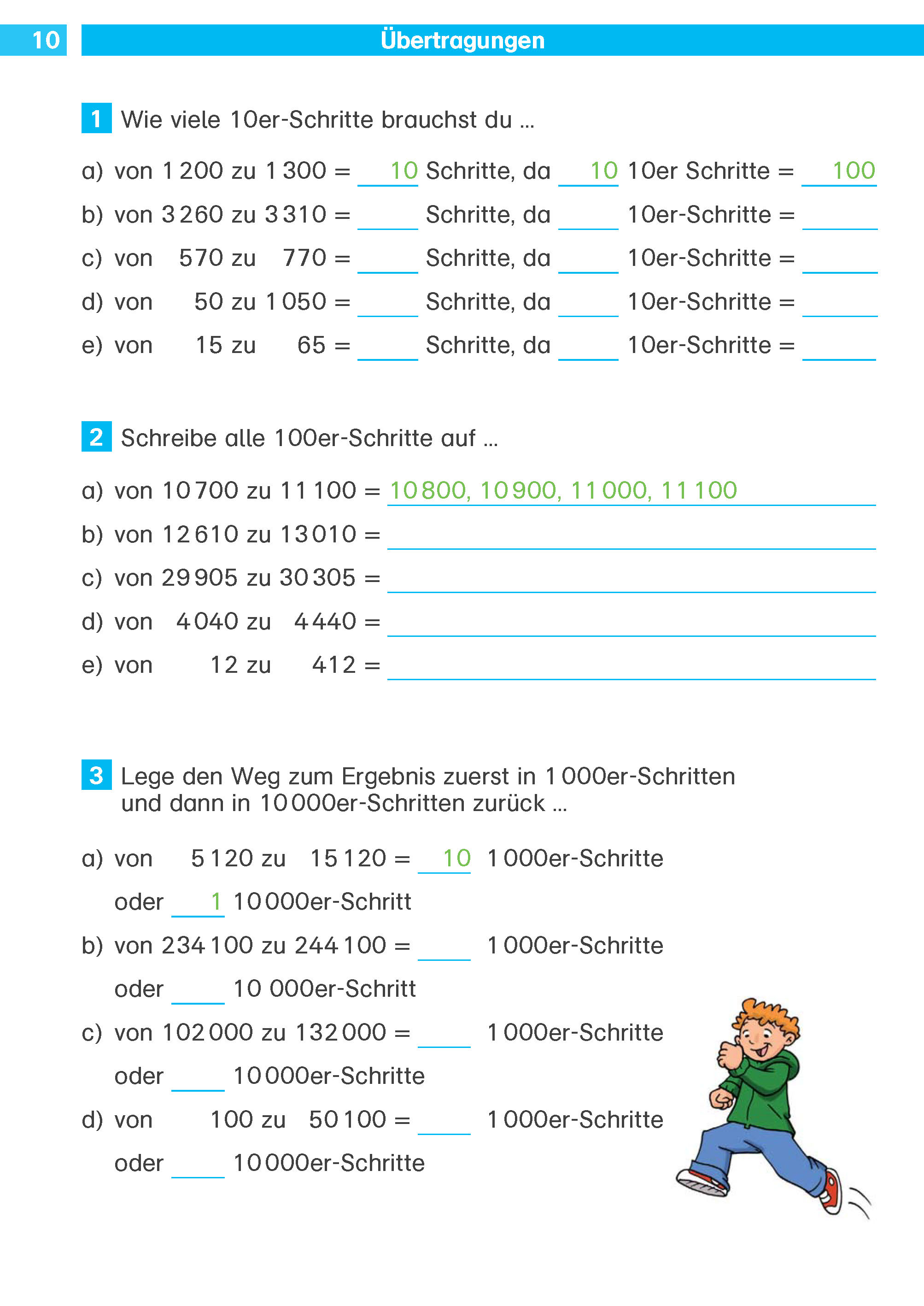 10 Übertragungen

1 Wie viele 10er-Schritte brauchst du ...

a) von 1 200 zu 1 300 = 10 Schritte, da 10 10er Schritte = 100

b) von 3 260 zu 3 310 = ____ Schritte, da ____ 10er-Schritte = ____

c) von 570 zu 770 = ____ Schritte, da ____ 10er-Schritte = ____

d) von 50 zu 1 050 = ____ Schritte, da ____ 10er-Schritte = ____

e) von 15 zu 65 = ____ Schritte, da ____ 10er-Schritte = ____

2 Schreibe alle 100er-Schritte auf ...

a) von 10 700 zu 11 100 = 10 800, 10 900, 11 000, 11 100

b) von 12 610 zu 13 010 = ____

c) von 29 905 zu 30 305 = ____

d) von 4 040 zu 4 440 = ____

e) von 12 zu 412 = ____

3 Lege den Weg zum Ergebnis zuerst in 1 000er-Schritten und dann in 10 000er-Schritten zurück ...

a) von 5 120 zu 15 120 = 10 1 000er-Schritte
oder 1 10 000er-Schritt

b) von 234 100 zu 244 100 = ____ 1 000er-Schritte
oder ____ 10 000er-Schritt

c) von 102 000 zu 132 000 = ____ 1 000er-Schritte
oder ____ 10 000er-Schritte

d) von 100 zu 50 100 = ____ 1 000er-Schritte
oder ____ 10 000er-Schritte